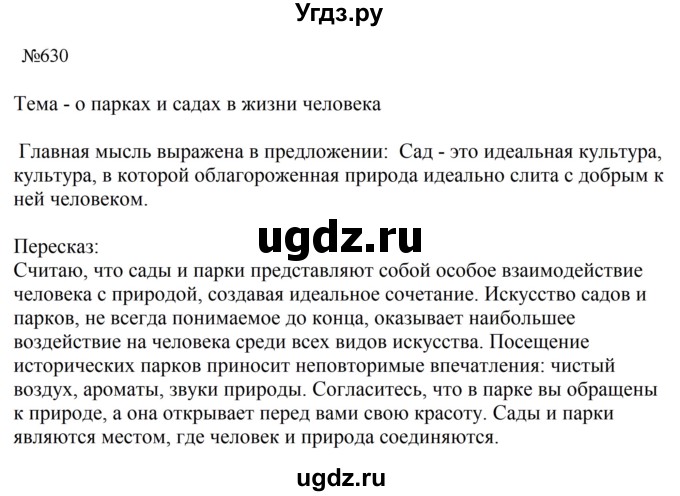 Угдз.ру

№630

Тема - о парках и садах в жизни человека

Главная мысль выражена в предложении: Сад - это идеальная культура, культура, в которой облагороженная природа идеально слита с добрым к ней человеком.

ugdz.ru

Пересказ:
Считаю, что сады и парки представляют собой особое взаимодействие человека с природой, создавая идеальное сочетание. Искусство садов и парков, не всегда понимаемое до конца, оказывает наибольшее воздействие на человека среди всех видов искусства. Посещение исторических парков приносит неповторимые впечатления: чистый воздух, ароматы, звуки природы. Согласитесь, что в парке вы обращены к природе, а она открывает перед вами свою красоту. Сады и парки являются местом, где человек и природа соединяются.

ugdz.ru